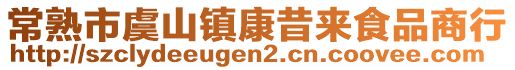 常熟市虞山镇康昔来食品商行
http://szclydeeugen2.cn.coovee.com